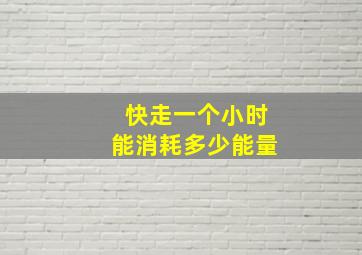 快走一个小时
能消耗多少能量